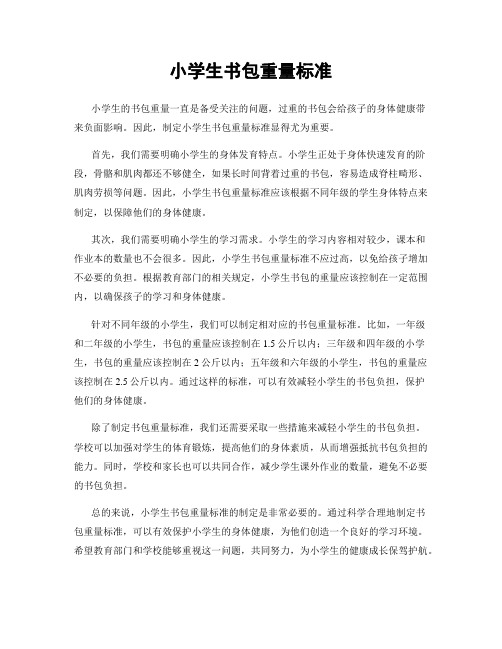 小学生书包重量标准

小学生的书包重量一直是备受关注的问题，过重的书包会给孩子的身体健康带来负面影响。因此，制定小学生书包重量标准显得尤为重要。

首先，我们需要明确小学生的身体发育特点。小学生正处于身体快速发育的阶段，骨骼和肌肉都还不够健全，如果长时间背着过重的书包，容易造成脊柱畸形、肌肉劳损等问题。因此，小学生书包重量标准应该根据不同年级的学生身体特点来制定，以保障他们的身体健康。

其次，我们需要明确小学生的学习需求。小学生的学习内容相对较少，课本和作业本的数量也不会很多。因此，小学生书包重量标准不应过高，以免给孩子增加不必要的负担。根据教育部门的相关规定，小学生书包的重量应该控制在一定范围内，以确保孩子的学习和身体健康。

针对不同年级的小学生，我们可以制定相对应的书包重量标准。比如，一年级和二年级的小学生，书包的重量应该控制在 1.5 公斤以内；三年级和四年级的小学生，书包的重量应该控制在 2 公斤以内；五年级和六年级的小学生，书包的重量应该控制在 2.5 公斤以内。通过这样的标准，可以有效减轻小学生的书包负担，保护他们的身体健康。

除了制定书包重量标准，我们还需要采取一些措施来减轻小学生的书包负担。学校可以加强对学生的体育锻炼，提高他们的身体素质，从而增强抵抗书包负担的能力。同时，学校和家长也可以共同合作，减少学生课外作业的数量，避免不必要的书包负担。

总的来说，小学生书包重量标准的制定是非常必要的。通过科学合理地制定书包重量标准，可以有效保护小学生的身体健康，为他们创造一个良好的学习环境。希望教育部门和学校能够重视这一问题，共同努力，为小学生的健康成长保驾护航。